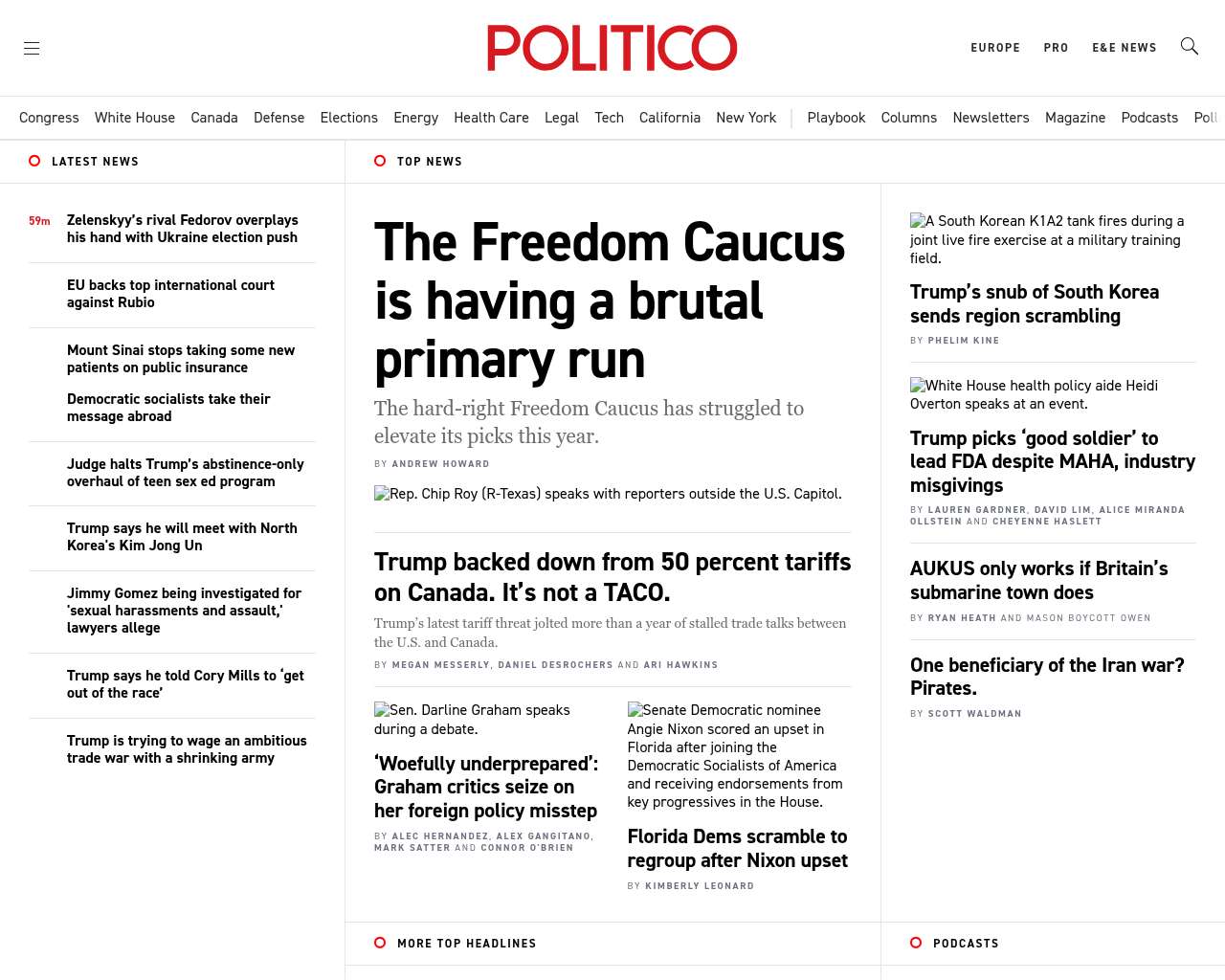 POLITICO

EUROPE PRO E&E NEWS

Congress White House Canada Defense Elections Energy Health Care Legal Tech California New York | Playbook Columns Newsletters Magazine Podcasts Poll

LATEST NEWS

59m Zelenskyy's rival Fedorov overplays his hand with Ukraine election push

EU backs top international court against Rubio

Mount Sinai stops taking some new patients on public insurance

Democratic socialists take their message abroad

Judge halts Trump's abstinence-only overhaul of teen sex ed program

Trump says he will meet with North Korea's Kim Jong Un

Jimmy Gomez being investigated for 'sexual harassments and assault,' lawyers allege

Trump says he told Cory Mills to 'get out of the race'

Trump is trying to wage an ambitious trade war with a shrinking army

TOP NEWS

The Freedom Caucus is having a brutal primary run

The hard-right Freedom Caucus has struggled to elevate its picks this year.

BY ANDREW HOWARD

Rep. Chip Roy (R-Texas) speaks with reporters outside the U.S. Capitol.

Trump backed down from 50 percent tariffs on Canada. It's not a TACO.

Trump's latest tariff threat jolted more than a year of stalled trade talks between the U.S. and Canada.

BY MEGAN MESSERLY, DANIEL DESROCHERS AND ARI HAWKINS

Sen. Darline Graham speaks during a debate.

'Woefully underprepared': Graham critics seize on her foreign policy misstep

BY ALEC HERNANDEZ, ALEX GANGITANO, MARK SATTER AND CONNOR O'BRIEN

Senate Democratic nominee Angie Nixon scored an upset in Florida after joining the Democratic Socialists of America and receiving endorsements from key progressives in the House.

Florida Dems scramble to regroup after Nixon upset

BY KIMBERLY LEONARD

A South Korean K1A2 tank fires during a joint live fire exercise at a military training field.

Trump's snub of South Korea sends region scrambling

BY PHELIM KINE

White House health policy aide Heidi Overton speaks at an event.

Trump picks 'good soldier' to lead FDA despite MAHA, industry misgivings

BY LAUREN GARDNER, DAVID LIM, ALICE MIRANDA OLLSTEIN AND CHEYENNE HASLETT

AUKUS only works if Britain's submarine town does

BY RYAN HEATH AND MASON BOYCOTT OWEN

One beneficiary of the Iran war? Pirates.

BY SCOTT WALDMAN

MORE TOP HEADLINES

PODCASTS